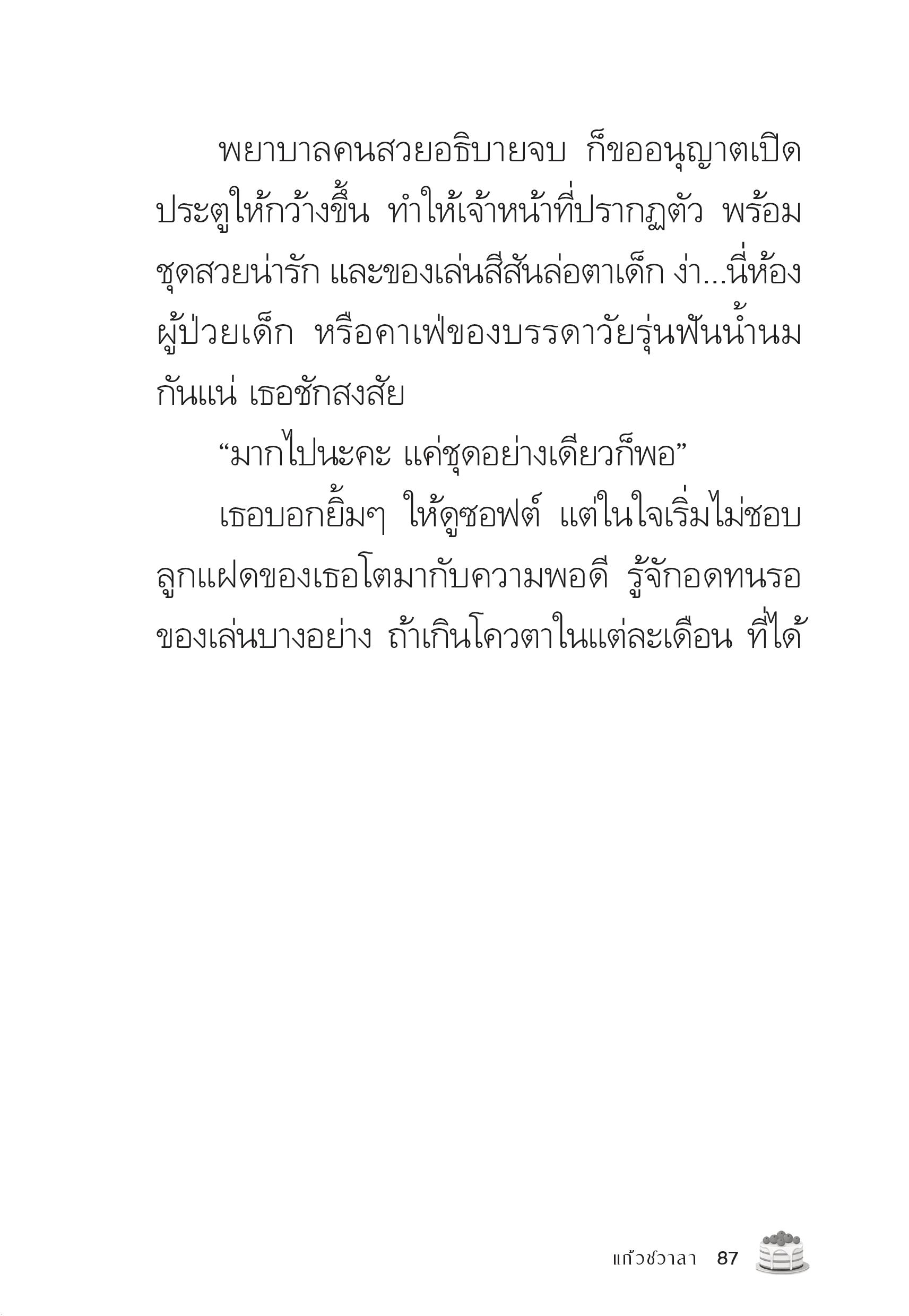 พยาบาลคนสวยอธิบายจบ ก็ขออนุญาตเปิดประตูให้กว้างขึ้น ทำให้เจ้าหน้าที่ปรากฏตัว พร้อมชุดสวยน่ารัก และของเล่นสีสันล่อตาเด็ก ง่า...นี่ห้องผู้ป่วยเด็ก หรือคาเฟ่ของบรรดาวัยรุ่นฟันน้ำนมกันแน่ เธอชักสงสัย

“มากไปนะคะ แค่ชุดอย่างเดียวก็พอ”

เธอบอกยิ้มๆ ให้ดูซอฟต์ แต่ในใจเริ่มไม่ชอบ ลูกแฝดของเธอโตมากับความพอดี รู้จักอดทนรอของเล่นบางอย่าง ถ้าเกินโควตาในแต่ละเดือน ที่ได้

แก้วชวาลา 87